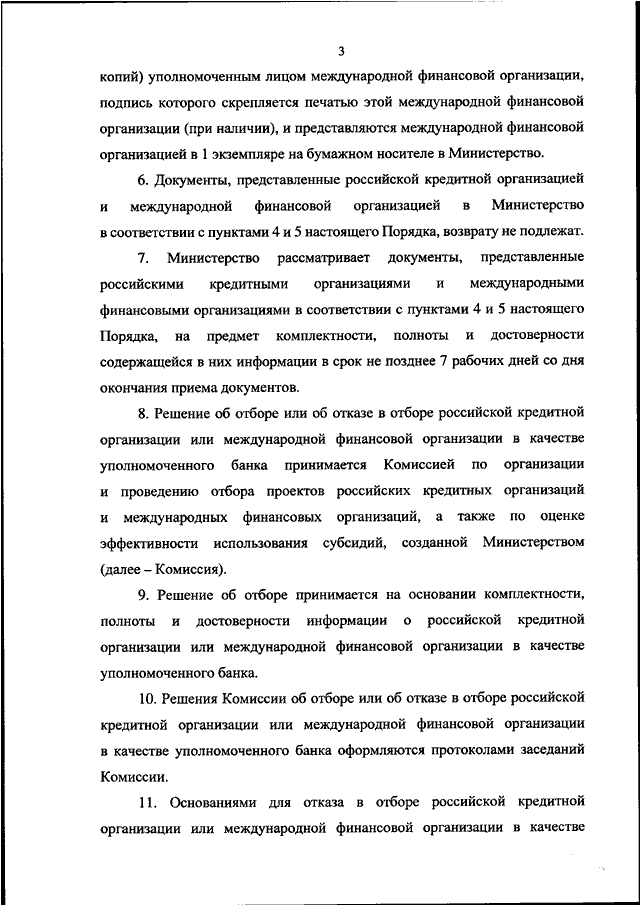 3

копий) уполномоченным лицом международной финансовой организации, подпись которого скрепляется печатью этой международной финансовой организации (при наличии), и представляются международной финансовой организацией в 1 экземпляре на бумажном носителе в Министерство.

6. Документы, представленные российской кредитной организацией и международной финансовой организацией в Министерство в соответствии с пунктами 4 и 5 настоящего Порядка, возврату не подлежат.

7. Министерство рассматривает документы, представленные российскими кредитными организациями и международными финансовыми организациями в соответствии с пунктами 4 и 5 настоящего Порядка, на предмет комплектности, полноты и достоверности содержащейся в них информации в срок не позднее 7 рабочих дней со дня окончания приема документов.

8. Решение об отборе или об отказе в отборе российской кредитной организации или международной финансовой организации в качестве уполномоченного банка принимается Комиссией по организации и проведению отбора проектов российских кредитных организаций и международных финансовых организаций, а также по оценке эффективности использования субсидий, созданной Министерством (далее – Комиссия).

9. Решение об отборе принимается на основании комплектности, полноты и достоверности информации о российской кредитной организации или международной финансовой организации в качестве уполномоченного банка.

10. Решения Комиссии об отборе или об отказе в отборе российской кредитной организации или международной финансовой организации в качестве уполномоченного банка оформляются протоколами заседаний Комиссии.

11. Основаниями для отказа в отборе российской кредитной организации или международной финансовой организации в качестве